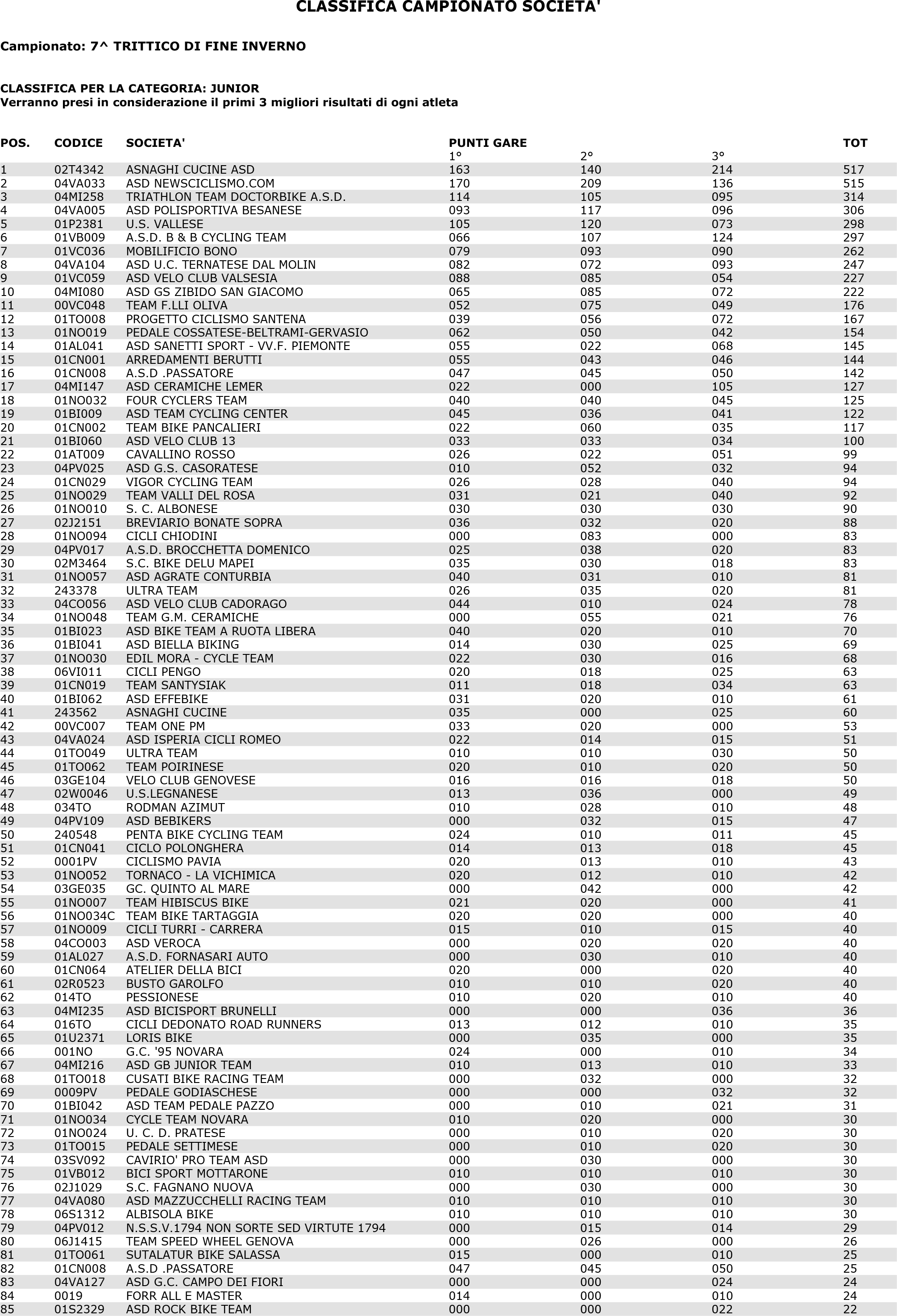 CLASSIFICA CAMPIONATO SOCIETA'

Campionato: 7^ TRITTICO DI FINE INVERNO

CLASSIFICA PER LA CATEGORIA: JUNIOR
Verranno presi in considerazione il primi 3 migliori risultati di ogni atleta

| POS. | CODICE | SOCIETA' | PUNTI GARE 1° | 2° | 3° | TOT |
|---|---|---|---|---|---|---|
| 1 | 02T4342 | ASNAGHI CUCINE ASD | 163 | 140 | 214 | 517 |
| 2 | 04VA033 | ASD NEWSCICLISMO.COM | 170 | 209 | 136 | 515 |
| 3 | 04MI258 | TRIATHLON TEAM DOCTORBIKE A.S.D. | 114 | 105 | 095 | 314 |
| 4 | 04VA005 | ASD POLISPORTIVA BESANESE | 093 | 117 | 096 | 306 |
| 5 | 01P2381 | U.S. VALLESE | 105 | 120 | 073 | 298 |
| 6 | 01VB009 | A.S.D. B & B CYCLING TEAM | 066 | 107 | 124 | 297 |
| 7 | 01VC036 | MOBILIFICIO BONO | 079 | 093 | 090 | 262 |
| 8 | 04VA104 | ASD U.C. TERNATESE DAL MOLIN | 082 | 072 | 093 | 247 |
| 9 | 01VC059 | ASD VELO CLUB VALSESIA | 088 | 085 | 054 | 227 |
| 10 | 04MI080 | ASD GS ZIBIDO SAN GIACOMO | 065 | 085 | 072 | 222 |
| 11 | 00VC048 | TEAM F.LLI OLIVA | 052 | 075 | 049 | 176 |
| 12 | 01TO008 | PROGETTO CICLISMO SANTENA | 039 | 056 | 072 | 167 |
| 13 | 01NO019 | PEDALE COSSATESE-BELTRAMI-GERVASIO | 062 | 050 | 042 | 154 |
| 14 | 01AL041 | ASD SANETTI SPORT - VV.F. PIEMONTE | 055 | 022 | 068 | 145 |
| 15 | 01CN001 | ARREDAMENTI BERUTTI | 055 | 043 | 046 | 144 |
| 16 | 01CN008 | A.S.D .PASSATORE | 047 | 045 | 050 | 142 |
| 17 | 04MI147 | ASD CERAMICHE LEMER | 022 | 000 | 105 | 127 |
| 18 | 01NO032 | FOUR CYCLERS TEAM | 040 | 040 | 045 | 125 |
| 19 | 01BI009 | ASD TEAM CYCLING CENTER | 045 | 036 | 041 | 122 |
| 20 | 01CN002 | TEAM BIKE PANCALIERI | 022 | 060 | 035 | 117 |
| 21 | 01BI060 | ASD VELO CLUB 13 | 033 | 033 | 034 | 100 |
| 22 | 01AT009 | CAVALLINO ROSSO | 026 | 022 | 051 | 99 |
| 23 | 04PV025 | ASD G.S. CASORATESE | 010 | 052 | 032 | 94 |
| 24 | 01CN029 | VIGOR CYCLING TEAM | 026 | 028 | 040 | 94 |
| 25 | 01NO029 | TEAM VALLI DEL ROSA | 031 | 021 | 040 | 92 |
| 26 | 01NO010 | S. C. ALBONESE | 030 | 030 | 030 | 90 |
| 27 | 02J2151 | BREVIARIO BONATE SOPRA | 036 | 032 | 020 | 88 |
| 28 | 01NO094 | CICLI CHIODINI | 000 | 083 | 000 | 83 |
| 29 | 04PV017 | A.S.D. BROCCHETTA DOMENICO | 025 | 038 | 020 | 83 |
| 30 | 02M3464 | S.C. BIKE DELU MAPEI | 035 | 030 | 018 | 83 |
| 31 | 01NO057 | ASD AGRATE CONTURBIA | 040 | 031 | 010 | 81 |
| 32 | 243378 | ULTRA TEAM | 026 | 035 | 020 | 81 |
| 33 | 04CO056 | ASD VELO CLUB CADORAGO | 044 | 010 | 024 | 78 |
| 34 | 01NO048 | TEAM G.M. CERAMICHE | 000 | 055 | 021 | 76 |
| 35 | 01BI023 | ASD BIKE TEAM A RUOTA LIBERA | 040 | 020 | 010 | 70 |
| 36 | 01BI041 | ASD BIELLA BIKING | 014 | 030 | 025 | 69 |
| 37 | 01NO030 | EDIL MORA - CYCLE TEAM | 022 | 030 | 016 | 68 |
| 38 | 06VI011 | CICLI PENGO | 020 | 018 | 025 | 63 |
| 39 | 01CN019 | TEAM SANTYSIAK | 011 | 018 | 034 | 63 |
| 40 | 01BI062 | ASD EFFEBIKE | 031 | 020 | 010 | 61 |
| 41 | 243562 | ASNAGHI CUCINE | 035 | 000 | 025 | 60 |
| 42 | 00VC007 | TEAM ONE PM | 033 | 020 | 000 | 53 |
| 43 | 04VA024 | ASD ISPERIA CICLI ROMEO | 022 | 014 | 015 | 51 |
| 44 | 01TO049 | ULTRA TEAM | 010 | 010 | 030 | 50 |
| 45 | 01TO062 | TEAM POIRINESE | 020 | 010 | 020 | 50 |
| 46 | 03GE104 | VELO CLUB GENOVESE | 016 | 016 | 018 | 50 |
| 47 | 02W0046 | U.S.LEGNANESE | 013 | 036 | 000 | 49 |
| 48 | 034TO | RODMAN AZIMUT | 010 | 028 | 010 | 48 |
| 49 | 04PV109 | ASD BEBIKERS | 000 | 032 | 015 | 47 |
| 50 | 240548 | PENTA BIKE CYCLING TEAM | 024 | 010 | 011 | 45 |
| 51 | 01CN041 | CICLO POLONGHERA | 014 | 013 | 018 | 45 |
| 52 | 0001PV | CICLISMO PAVIA | 020 | 013 | 010 | 43 |
| 53 | 01NO052 | TORNACO - LA VICHIMICA | 020 | 012 | 010 | 42 |
| 54 | 03GE035 | GC. QUINTO AL MARE | 000 | 042 | 000 | 42 |
| 55 | 01NO007 | TEAM HIBISCUS BIKE | 021 | 020 | 000 | 41 |
| 56 | 01NO034C | TEAM BIKE TARTAGGIA | 020 | 020 | 000 | 40 |
| 57 | 01NO009 | CICLI TURRI - CARRERA | 015 | 010 | 015 | 40 |
| 58 | 04CO003 | ASD VEROCA | 000 | 020 | 020 | 40 |
| 59 | 01AL027 | A.S.D. FORNASARI AUTO | 000 | 030 | 010 | 40 |
| 60 | 01CN064 | ATELIER DELLA BICI | 020 | 000 | 020 | 40 |
| 61 | 02R0523 | BUSTO GAROLFO | 010 | 010 | 020 | 40 |
| 62 | 014TO | PESSIONESE | 010 | 020 | 010 | 40 |
| 63 | 04MI235 | ASD BICISPORT BRUNELLI | 000 | 000 | 036 | 36 |
| 64 | 016TO | CICLI DEDONATO ROAD RUNNERS | 013 | 012 | 010 | 35 |
| 65 | 01U2371 | LORIS BIKE | 000 | 035 | 000 | 35 |
| 66 | 001NO | G.C. '95 NOVARA | 024 | 000 | 010 | 34 |
| 67 | 04MI216 | ASD GB JUNIOR TEAM | 010 | 013 | 010 | 33 |
| 68 | 01TO018 | CUSATI BIKE RACING TEAM | 000 | 032 | 000 | 32 |
| 69 | 0009PV | PEDALE GODIASCHESE | 000 | 000 | 032 | 32 |
| 70 | 01BI042 | ASD TEAM PEDALE PAZZO | 000 | 010 | 021 | 31 |
| 71 | 01NO034 | CYCLE TEAM NOVARA | 010 | 020 | 000 | 30 |
| 72 | 01NO024 | U. C. D. PRATESE | 000 | 010 | 020 | 30 |
| 73 | 01TO015 | PEDALE SETTIMESE | 000 | 010 | 020 | 30 |
| 74 | 03SV092 | CAVIRIO' PRO TEAM ASD | 000 | 030 | 000 | 30 |
| 75 | 01VB012 | BICI SPORT MOTTARONE | 010 | 010 | 010 | 30 |
| 76 | 02J1029 | S.C. FAGNANO NUOVA | 000 | 030 | 000 | 30 |
| 77 | 04VA080 | ASD MAZZUCCHELLI RACING TEAM | 010 | 010 | 010 | 30 |
| 78 | 06S1312 | ALBISOLA BIKE | 010 | 010 | 010 | 30 |
| 79 | 04PV012 | N.S.S.V.1794 NON SORTE SED VIRTUTE 1794 | 000 | 015 | 014 | 29 |
| 80 | 06J1415 | TEAM SPEED WHEEL GENOVA | 000 | 026 | 000 | 26 |
| 81 | 01TO061 | SUTALATUR BIKE SALASSA | 015 | 000 | 010 | 25 |
| 82 | 01CN008 | A.S.D .PASSATORE | 047 | 045 | 050 | 25 |
| 83 | 04VA127 | ASD G.C. CAMPO DEI FIORI | 000 | 000 | 024 | 24 |
| 84 | 0019 | FORR ALL E MASTER | 014 | 000 | 010 | 24 |
| 85 | 01S2329 | ASD ROCK BIKE TEAM | 000 | 000 | 022 | 22 |